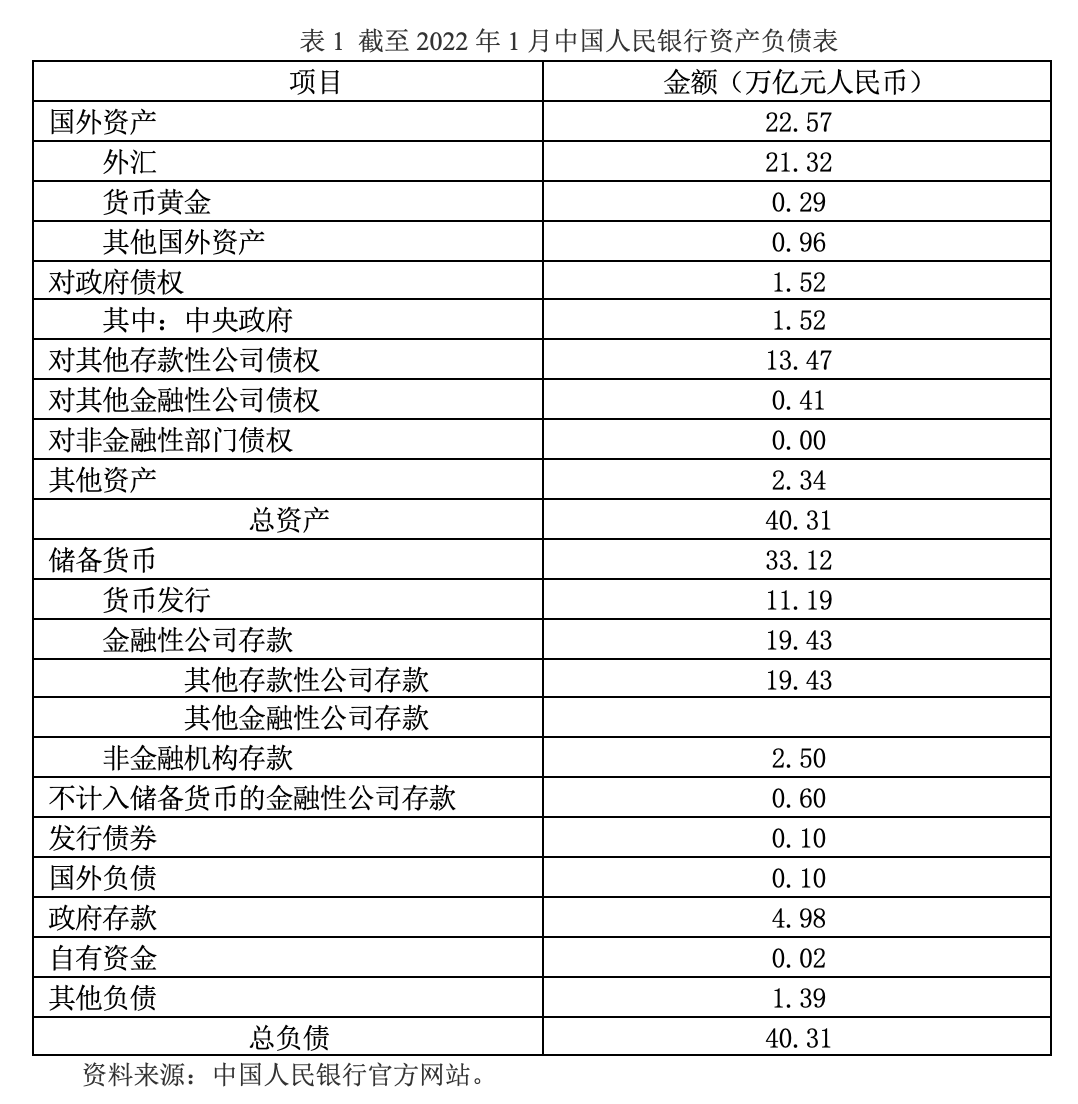 表 1 截至 2022 年 1 月中国人民银行资产负债表

| 项目 | 金额（万亿元人民币） |
|---|---|
| 国外资产 | 22.57 |
| 外汇 | 21.32 |
| 货币黄金 | 0.29 |
| 其他国外资产 | 0.96 |
| 对政府债权 | 1.52 |
| 其中：中央政府 | 1.52 |
| 对其他存款性公司债权 | 13.47 |
| 对其他金融性公司债权 | 0.41 |
| 对非金融性部门债权 | 0.00 |
| 其他资产 | 2.34 |
| 总资产 | 40.31 |
| 储备货币 | 33.12 |
| 货币发行 | 11.19 |
| 金融性公司存款 | 19.43 |
| 其他存款性公司存款 | 19.43 |
| 其他金融性公司存款 | |
| 非金融机构存款 | 2.50 |
| 不计入储备货币的金融性公司存款 | 0.60 |
| 发行债券 | 0.10 |
| 国外负债 | 0.10 |
| 政府存款 | 4.98 |
| 自有资金 | 0.02 |
| 其他负债 | 1.39 |
| 总负债 | 40.31 |

资料来源：中国人民银行官方网站。